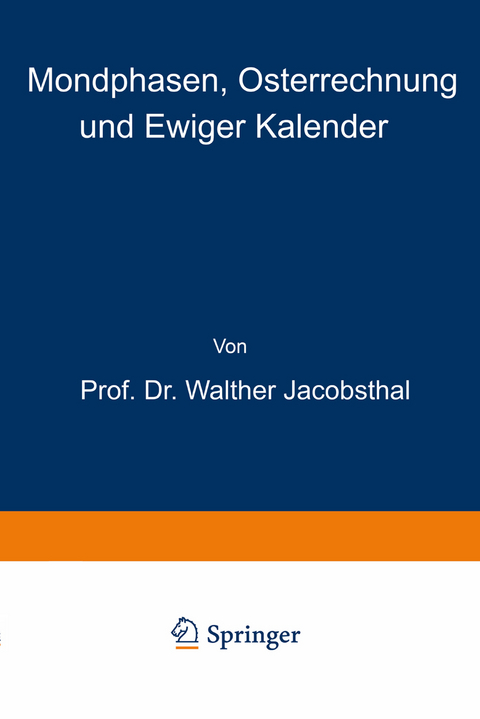 Mondphasen, Osterrechnung und Ewiger Kalender

Von

Prof. Dr. Walther Jacobsthal

Springer